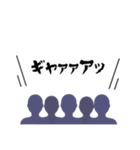 ギャァァアッ